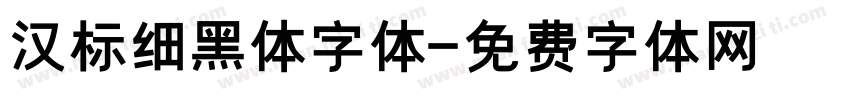 汉标细黑体字体-免费字体网